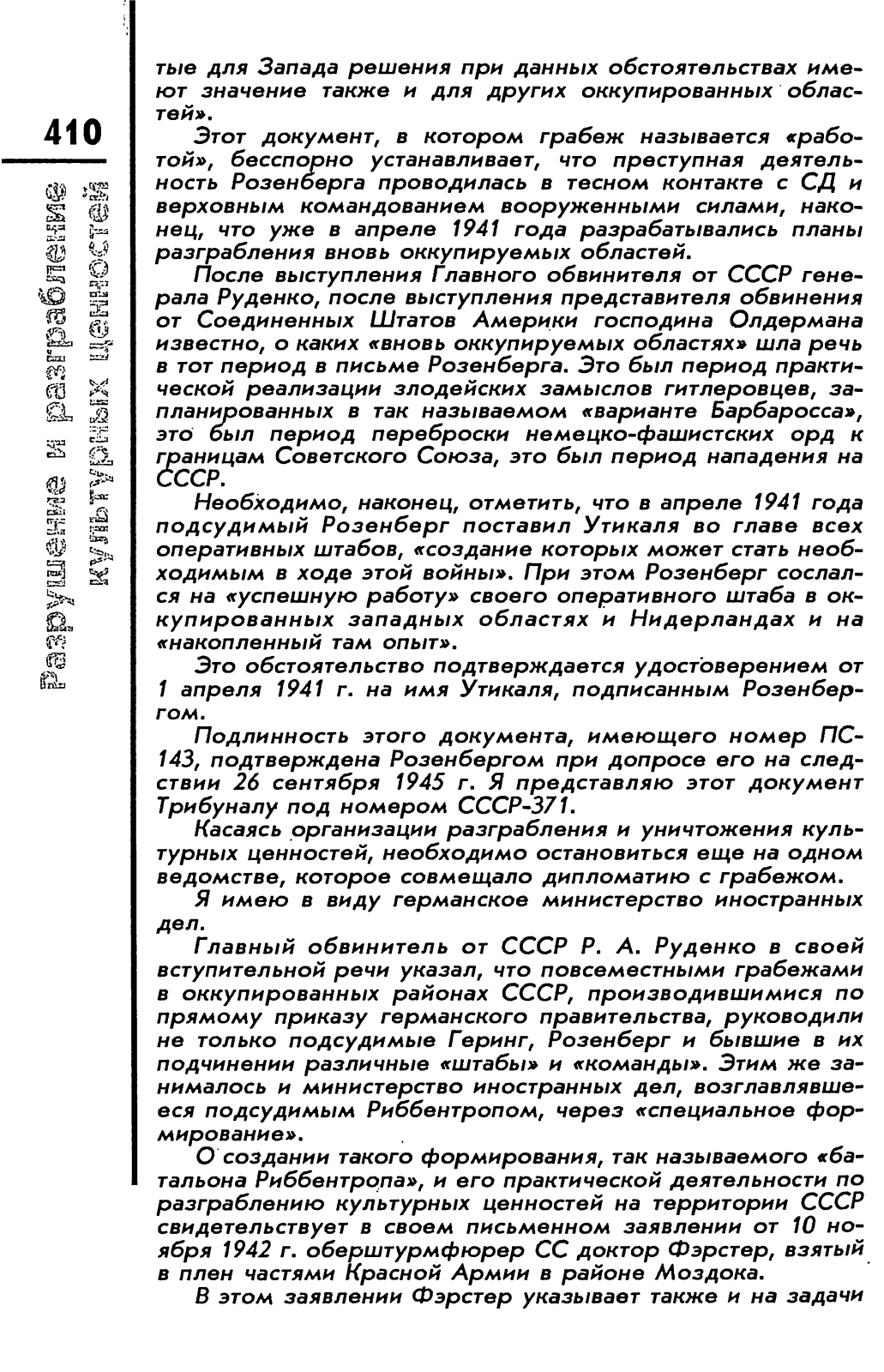 410

Разрушение и разграбление культурных ценностей

тые для Запада решения при данных обстоятельствах имеют значение также и для других оккупированных областей».

Этот документ, в котором грабеж называется «работой», бесспорно устанавливает, что преступная деятельность Розенберга проводилась в тесном контакте с СД и верховным командованием вооруженными силами, наконец, что уже в апреле 1941 года разрабатывались планы разграбления вновь оккупируемых областей.

После выступления Главного обвинителя от СССР генерала Руденко, после выступления представителя обвинения от Соединенных Штатов Америки господина Олдермана известно, о каких «вновь оккупируемых областях» шла речь в тот период в письме Розенберга. Это был период практической реализации злодейских замыслов гитлеровцев, запланированных в так называемом «варианте Барбаросса», это был период переброски немецко-фашистских орд к границам Советского Союза, это был период нападения на СССР.

Необходимо, наконец, отметить, что в апреле 1941 года подсудимый Розенберг поставил Утикаля во главе всех оперативных штабов, «создание которых может стать необходимым в ходе этой войны». При этом Розенберг сослался на «успешную работу» своего оперативного штаба в оккупированных западных областях и Нидерландах и на «накопленный там опыт».

Это обстоятельство подтверждается удостоверением от 1 апреля 1941 г. на имя Утикаля, подписанным Розенбергом.

Подлинность этого документа, имеющего номер ПС-143, подтверждена Розенбергом при допросе его на следствии 26 сентября 1945 г. Я представляю этот документ Трибуналу под номером СССР-371.

Касаясь организации разграбления и уничтожения культурных ценностей, необходимо остановиться еще на одном ведомстве, которое совмещало дипломатию с грабежом.

Я имею в виду германское министерство иностранных дел.

Главный обвинитель от СССР Р. А. Руденко в своей вступительной речи указал, что повсеместными грабежами в оккупированных районах СССР, производившимися по прямому приказу германского правительства, руководили не только подсудимые Геринг, Розенберг и бывшие в их подчинении различные «штабы» и «команды». Этим же занималось и министерство иностранных дел, возглавлявшееся подсудимым Риббентропом, через «специальное формирование».

О создании такого формирования, так называемого «батальона Риббентропа», и его практической деятельности по разграблению культурных ценностей на территории СССР свидетельствует в своем письменном заявлении от 10 ноября 1942 г. оберштурмфюрер СС доктор Фэрстер, взятый в плен частями Красной Армии в районе Моздока.

В этом заявлении Фэрстер указывает также и на задачи